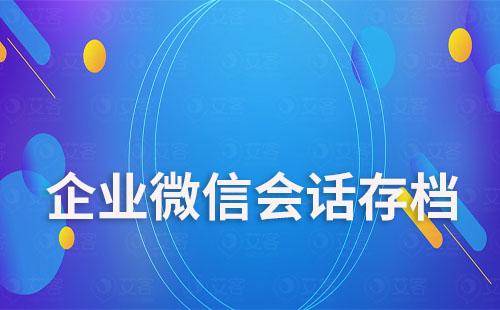 企业微信会话存档